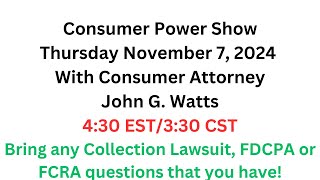 Consumer Power Show
Thursday November 7, 2024
With Consumer Attorney
John G. Watts
4:30 EST/3:30 CST
Bring any Collection Lawsuit, FDCPA or FCRA questions that you have!